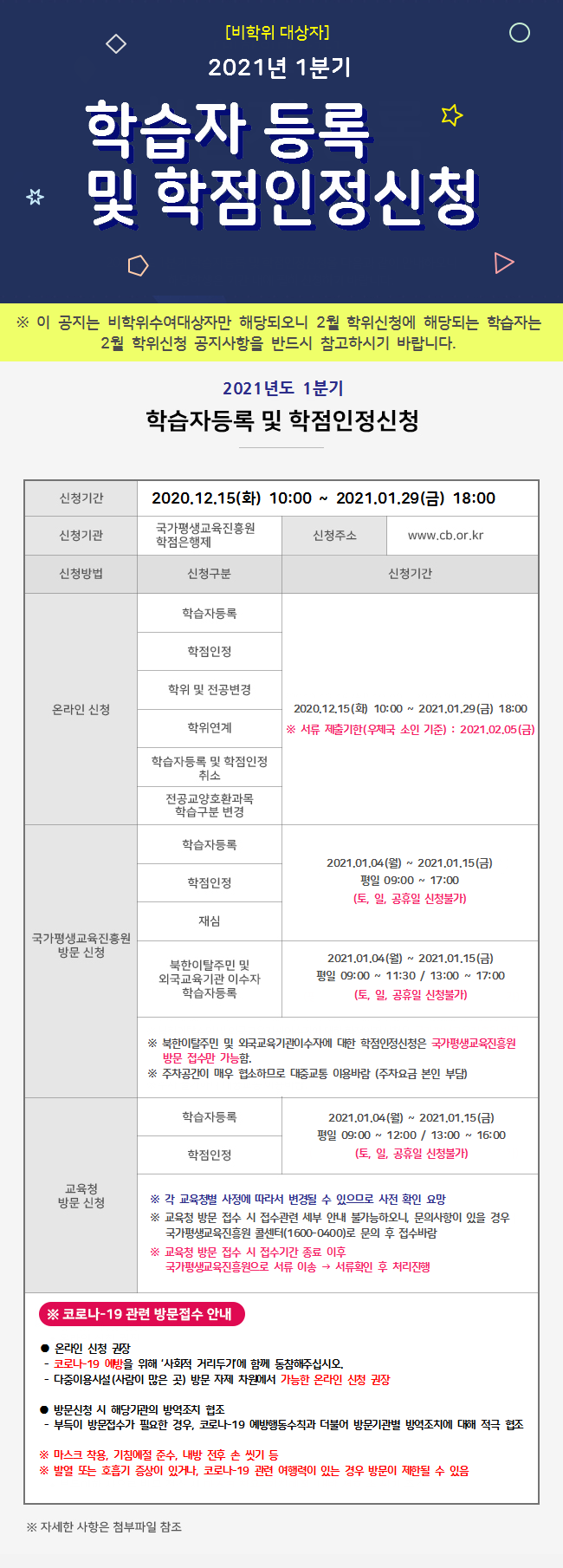 [비학위 대상자]
2021년 1분기
학습자 등록
및 학점인정신청

※ 이 공지는 비학위수여대상자만 해당되오니 2월 학위신청에 해당되는 학습자는 2월 학위신청 공지사항을 반드시 참고하시기 바랍니다.

2021년도 1분기
학습자등록 및 학점인정신청

| 신청기간 | 2020.12.15(화) 10:00 ~ 2021.01.29(금) 18:00 | | |
|---|---|---|---|
| 신청기관 | 국가평생교육진흥원 학점은행제 | 신청주소 | www.cb.or.kr |
| 신청방법 | 신청구분 | 신청기간 | |
| 온라인 신청 | 학습자등록 | 2020.12.15(화) 10:00 ~ 2021.01.29(금) 18:00 ※ 서류 제출기한(우체국 소인 기준) : 2021.02.05(금) | |
| | 학점인정 | | |
| | 학위 및 전공변경 | | |
| | 학위연계 | | |
| | 학습자등록 및 학점인정 취소 | | |
| | 전공교양호환과목 학습구분 변경 | | |
| 국가평생교육진흥원 방문 신청 | 학습자등록 | 2021.01.04(월) ~ 2021.01.15(금) 평일 09:00 ~ 17:00 (토, 일, 공휴일 신청불가) | |
| | 학점인정 | | |
| | 재심 | | |
| | 북한이탈주민 및 외국교육기관 이수자 학습자등록 | 2021.01.04(월) ~ 2021.01.15(금) 평일 09:00 ~ 11:30 / 13:00 ~ 17:00 (토, 일, 공휴일 신청불가) | |
| | ※ 북한이탈주민 및 외국교육기관이수자에 대한 학점인정신청은 국가평생교육진흥원 방문 접수만 가능함. ※ 주차공간이 매우 협소하므로 대중교통 이용바람 (주차요금 본인 부담) | | |
| 교육청 방문 신청 | 학습자등록 | 2021.01.04(월) ~ 2021.01.15(금) 평일 09:00 ~ 12:00 / 13:00 ~ 16:00 (토, 일, 공휴일 신청불가) | |
| | 학점인정 | | |
| | ※ 각 교육청별 사정에 따라서 변경될 수 있으므로 사전 확인 요망 ※ 교육청 방문 접수 시 접수관련 세부 안내 불가능하오니, 문의사항이 있을 경우 국가평생교육진흥원 콜센터(1600-0400)로 문의 후 접수바람 ※ 교육청 방문 접수 시 접수기간 종료 이후 국가평생교육진흥원으로 서류 이송 → 서류확인 후 처리진행 | | |

※ 코로나-19 관련 방문접수 안내

● 온라인 신청 권장
- 코로나-19 예방을 위해 '사회적 거리두기'에 함께 동참해주십시오.
- 다중이용시설(사람이 많은 곳) 방문 자제 차원에서 가능한 온라인 신청 권장

● 방문신청 시 해당기관의 방역조치 협조
- 부득이 방문접수가 필요한 경우, 코로나-19 예방행동수칙과 더불어 방문기관별 방역조치에 대해 적극 협조

※ 마스크 착용, 기침예절 준수, 내방 전후 손 씻기 등
※ 발열 또는 호흡기 증상이 있거나, 코로나-19 관련 여행력이 있는 경우 방문이 제한될 수 있음

※ 자세한 사항은 첨부파일 참조